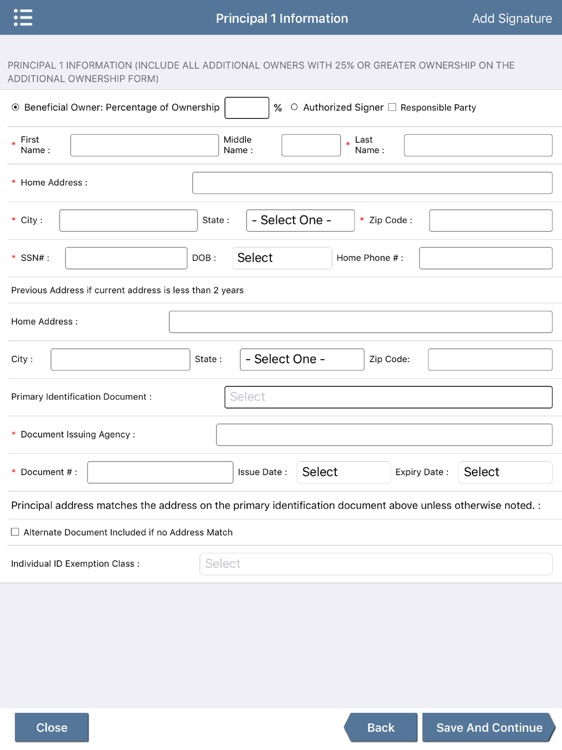 Principal 1 Information

Add Signature

PRINCIPAL 1 INFORMATION (INCLUDE ALL ADDITIONAL OWNERS WITH 25% OR GREATER OWNERSHIP ON THE ADDITIONAL OWNERSHIP FORM)

Beneficial Owner: Percentage of Ownership %   Authorized Signer   Responsible Party

* First Name :   Middle Name :   * Last Name :

* Home Address :

* City :   State : - Select One -   * Zip Code :

* SSN# :   DOB : Select   Home Phone # :

Previous Address if current address is less than 2 years

Home Address :

City :   State : - Select One -   Zip Code:

Primary Identification Document : Select

* Document Issuing Agency :

* Document # :   Issue Date : Select   Expiry Date : Select

Principal address matches the address on the primary identification document above unless otherwise noted. :

Alternate Document Included if no Address Match

Individual ID Exemption Class : Select

Close

Back

Save And Continue